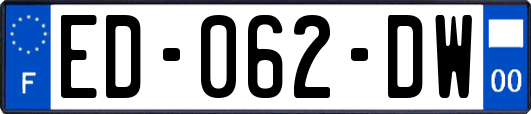 F

ED-062-DW

00